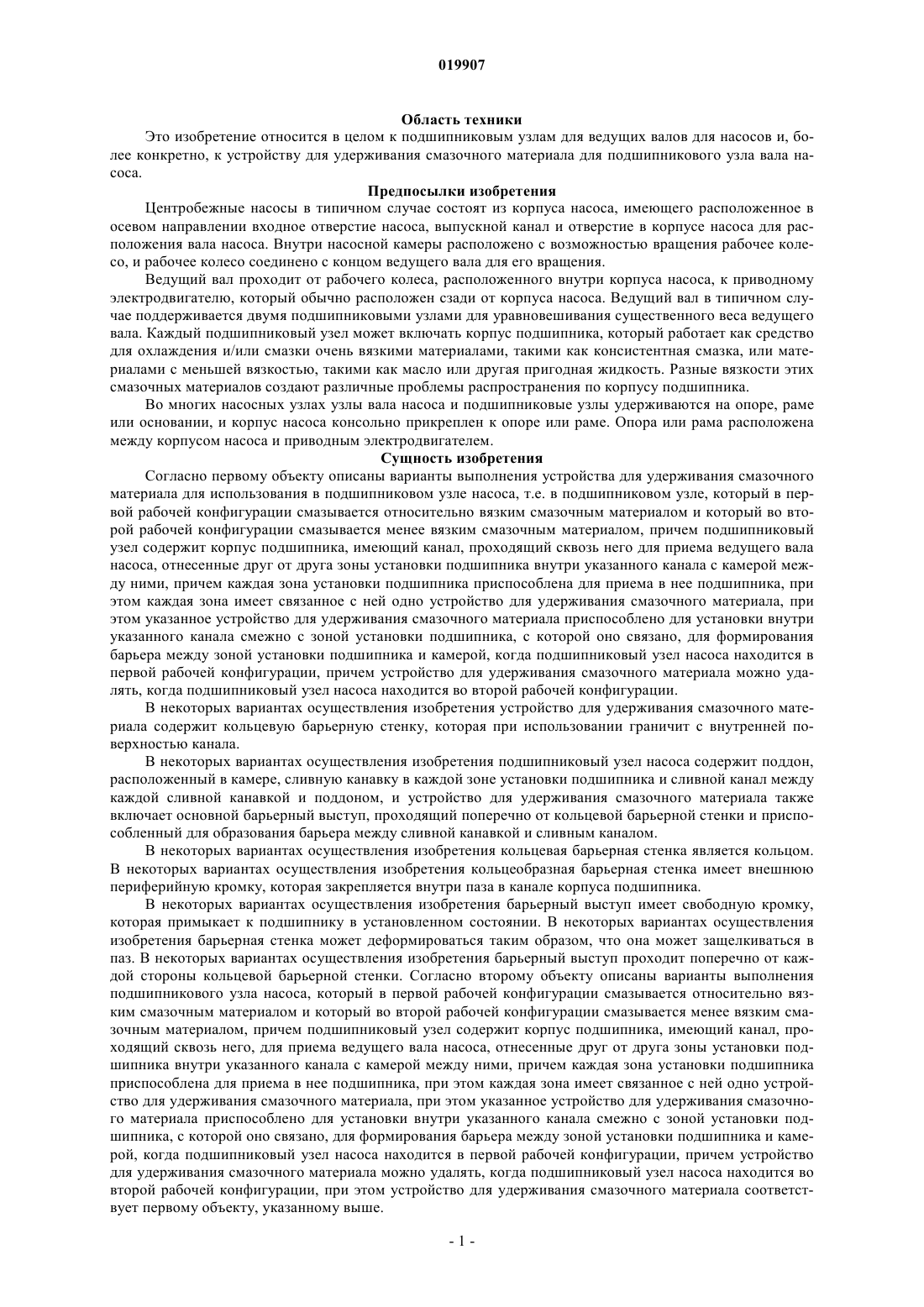 019907

Область техники

Это изобретение относится в целом к подшипниковым узлам для ведущих валов для насосов и, более конкретно, к устройству для удерживания смазочного материала для подшипникового узла вала насоса.

Предпосылки изобретения

Центробежные насосы в типичном случае состоят из корпуса насоса, имеющего расположенное в осевом направлении входное отверстие насоса, выпускной канал и отверстие в корпусе насоса для расположения вала насоса. Внутри насосной камеры расположено с возможностью вращения рабочее колесо, и рабочее колесо соединено с концом ведущего вала для его вращения.

Ведущий вал проходит от рабочего колеса, расположенного внутри корпуса насоса, к приводному электродвигателю, который обычно расположен сзади от корпуса насоса. Ведущий вал в типичном случае поддерживается двумя подшипниковыми узлами для уравновешивания существенного веса ведущего вала. Каждый подшипниковый узел может включать корпус подшипника, который работает как средство для охлаждения и/или смазки очень вязкими материалами, такими как консистентная смазка, или материалами с меньшей вязкостью, такими как масло или другая пригодная жидкость. Разные вязкости этих смазочных материалов создают различные проблемы распространения по корпусу подшипника.

Во многих насосных узлах узлы вала насоса и подшипниковые узлы удерживаются на опоре, раме или основании, и корпус насоса консольно прикреплен к опоре или раме. Опора или рама расположена между корпусом насоса и приводным электродвигателем.

Сущность изобретения

Согласно первому объекту описаны варианты выполнения устройства для удерживания смазочного материала для использования в подшипниковом узле насоса, т.е. в подшипниковом узле, который в первой рабочей конфигурации смазывается относительно вязким смазочным материалом и который во второй рабочей конфигурации смазывается менее вязким смазочным материалом, причем подшипниковый узел содержит корпус подшипника, имеющий канал, проходящий сквозь него для приема ведущего вала насоса, отнесенные друг от друга зоны установки подшипника внутри указанного канала с камерой между ними, причем каждая зона установки подшипника приспособлена для приема в нее подшипника, при этом каждая зона имеет связанное с ней одно устройство для удерживания смазочного материала, при этом указанное устройство для удерживания смазочного материала приспособлено для установки внутри указанного канала смежно с зоной установки подшипника, с которой оно связано, для формирования барьера между зоной установки подшипника и камерой, когда подшипниковый узел насоса находится в первой рабочей конфигурации, причем устройство для удерживания смазочного материала можно удалять, когда подшипниковый узел насоса находится во второй рабочей конфигурации.

В некоторых вариантах осуществления изобретения устройство для удерживания смазочного материала содержит кольцевую барьерную стенку, которая при использовании граничит с внутренней поверхностью канала.

В некоторых вариантах осуществления изобретения подшипниковый узел насоса содержит поддон, расположенный в камере, сливную канавку в каждой зоне установки подшипника и сливной канал между каждой сливной канавкой и поддоном, и устройство для удерживания смазочного материала также включает основной барьерный выступ, проходящий поперечно от кольцевой барьерной стенки и приспособленный для образования барьера между сливной канавкой и сливным каналом.

В некоторых вариантах осуществления изобретения кольцевая барьерная стенка является кольцом. В некоторых вариантах осуществления изобретения кольцеобразная барьерная стенка имеет внешнюю периферийную кромку, которая закрепляется внутри паза в канале корпуса подшипника.

В некоторых вариантах осуществления изобретения барьерный выступ имеет свободную кромку, которая примыкает к подшипнику в установленном состоянии. В некоторых вариантах осуществления изобретения барьерная стенка может деформироваться таким образом, что она может защелкиваться в паз. В некоторых вариантах осуществления изобретения барьерный выступ проходит поперечно от каждой стороны кольцевой барьерной стенки. Согласно второму объекту описаны варианты выполнения подшипникового узла насоса, который в первой рабочей конфигурации смазывается относительно вязким смазочным материалом и который во второй рабочей конфигурации смазывается менее вязким смазочным материалом, причем подшипниковый узел содержит корпус подшипника, имеющий канал, проходящий сквозь него, для приема ведущего вала насоса, отнесенные друг от друга зоны установки подшипника внутри указанного канала с камерой между ними, причем каждая зона установки подшипника приспособлена для приема в нее подшипника, при этом каждая зона имеет связанное с ней одно устройство для удерживания смазочного материала, при этом указанное устройство для удерживания смазочного материала приспособлено для установки внутри указанного канала смежно с зоной установки подшипника, с которой оно связано, для формирования барьера между зоной установки подшипника и камерой, когда подшипниковый узел насоса находится в первой рабочей конфигурации, причем устройство для удерживания смазочного материала можно удалять, когда подшипниковый узел насоса находится во второй рабочей конфигурации, при этом устройство для удерживания смазочного материала соответствует первому объекту, указанному выше.

- 1 -